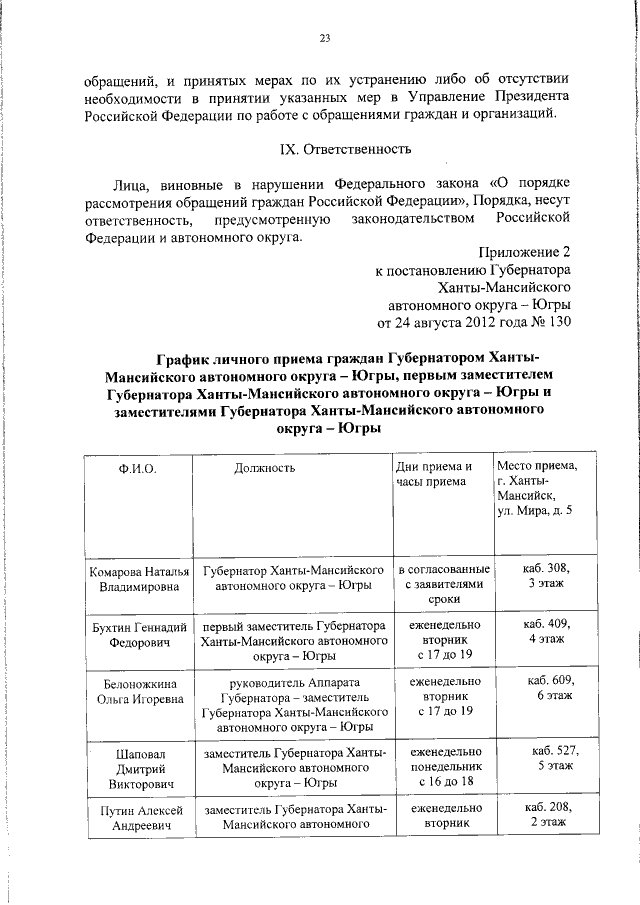 23

обращений, и принятых мерах по их устранению либо об отсутствии необходимости в принятии указанных мер в Управление Президента Российской Федерации по работе с обращениями граждан и организаций.

IX. Ответственность

Лица, виновные в нарушении Федерального закона «О порядке рассмотрения обращений граждан Российской Федерации», Порядка, несут ответственность, предусмотренную законодательством Российской Федерации и автономного округа.

Приложение 2
к постановлению Губернатора
Ханты-Мансийского
автономного округа – Югры
от 24 августа 2012 года № 130

График личного приема граждан Губернатором Ханты-Мансийского автономного округа – Югры, первым заместителем Губернатора Ханты-Мансийского автономного округа – Югры и заместителями Губернатора Ханты-Мансийского автономного округа – Югры

| Ф.И.О. | Должность | Дни приема и часы приема | Место приема, г. Ханты-Мансийск, ул. Мира, д. 5 |
|---|---|---|---|
| Комарова Наталья Владимировна | Губернатор Ханты-Мансийского автономного округа – Югры | в согласованные с заявителями сроки | каб. 308, 3 этаж |
| Бухтин Геннадий Федорович | первый заместитель Губернатора Ханты-Мансийского автономного округа – Югры | еженедельно вторник с 17 до 19 | каб. 409, 4 этаж |
| Белоножкина Ольга Игоревна | руководитель Аппарата Губернатора – заместитель Губернатора Ханты-Мансийского автономного округа – Югры | еженедельно вторник с 17 до 19 | каб. 609, 6 этаж |
| Шаповал Дмитрий Викторович | заместитель Губернатора Ханты-Мансийского автономного округа – Югры | еженедельно понедельник с 16 до 18 | каб. 527, 5 этаж |
| Путин Алексей Андреевич | заместитель Губернатора Ханты-Мансийского автономного | еженедельно вторник | каб. 208, 2 этаж |